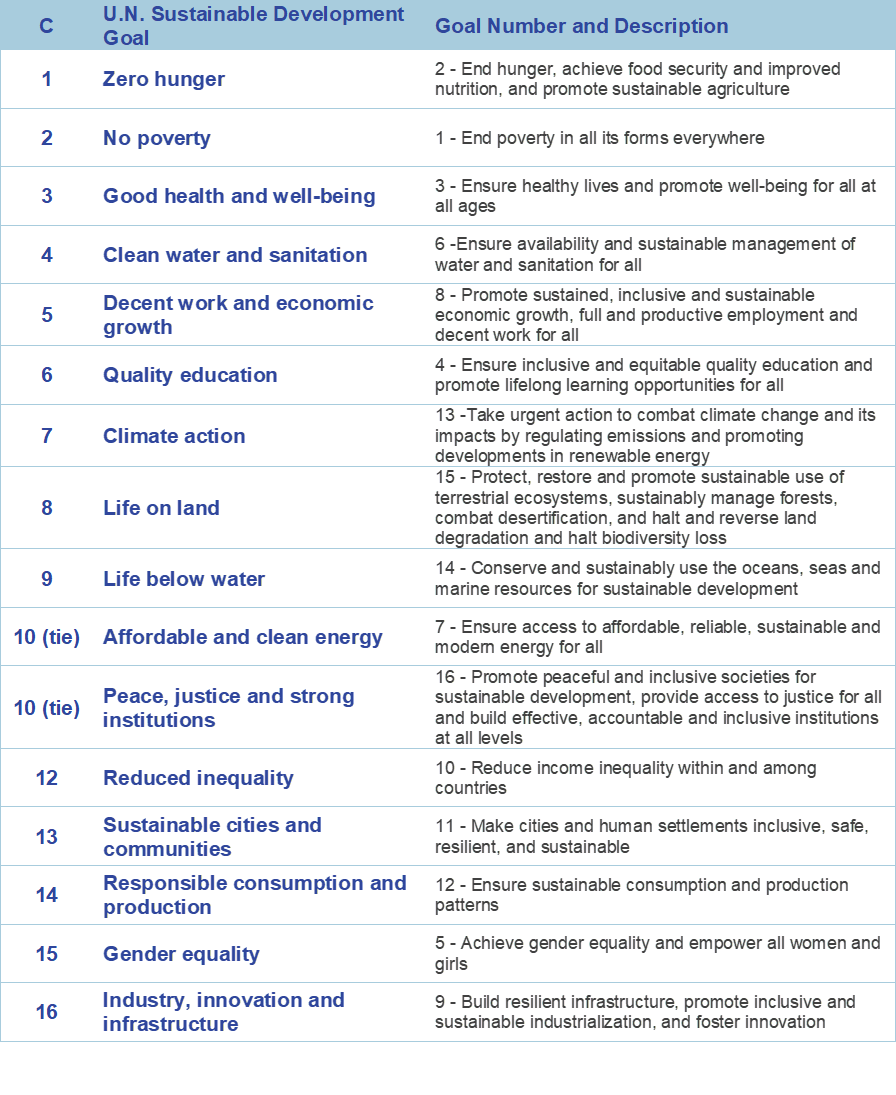 | C | U.N. Sustainable Development Goal | Goal Number and Description |
|---|---|---|
| 1 | Zero hunger | 2 - End hunger, achieve food security and improved nutrition, and promote sustainable agriculture |
| 2 | No poverty | 1 - End poverty in all its forms everywhere |
| 3 | Good health and well-being | 3 - Ensure healthy lives and promote well-being for all at all ages |
| 4 | Clean water and sanitation | 6 -Ensure availability and sustainable management of water and sanitation for all |
| 5 | Decent work and economic growth | 8 - Promote sustained, inclusive and sustainable economic growth, full and productive employment and decent work for all |
| 6 | Quality education | 4 - Ensure inclusive and equitable quality education and promote lifelong learning opportunities for all |
| 7 | Climate action | 13 -Take urgent action to combat climate change and its impacts by regulating emissions and promoting developments in renewable energy |
| 8 | Life on land | 15 - Protect, restore and promote sustainable use of terrestrial ecosystems, sustainably manage forests, combat desertification, and halt and reverse land degradation and halt biodiversity loss |
| 9 | Life below water | 14 - Conserve and sustainably use the oceans, seas and marine resources for sustainable development |
| 10 (tie) | Affordable and clean energy | 7 - Ensure access to affordable, reliable, sustainable and modern energy for all |
| 10 (tie) | Peace, justice and strong institutions | 16 - Promote peaceful and inclusive societies for sustainable development, provide access to justice for all and build effective, accountable and inclusive institutions at all levels |
| 12 | Reduced inequality | 10 - Reduce income inequality within and among countries |
| 13 | Sustainable cities and communities | 11 - Make cities and human settlements inclusive, safe, resilient, and sustainable |
| 14 | Responsible consumption and production | 12 - Ensure sustainable consumption and production patterns |
| 15 | Gender equality | 5 - Achieve gender equality and empower all women and girls |
| 16 | Industry, innovation and infrastructure | 9 - Build resilient infrastructure, promote inclusive and sustainable industrialization, and foster innovation |